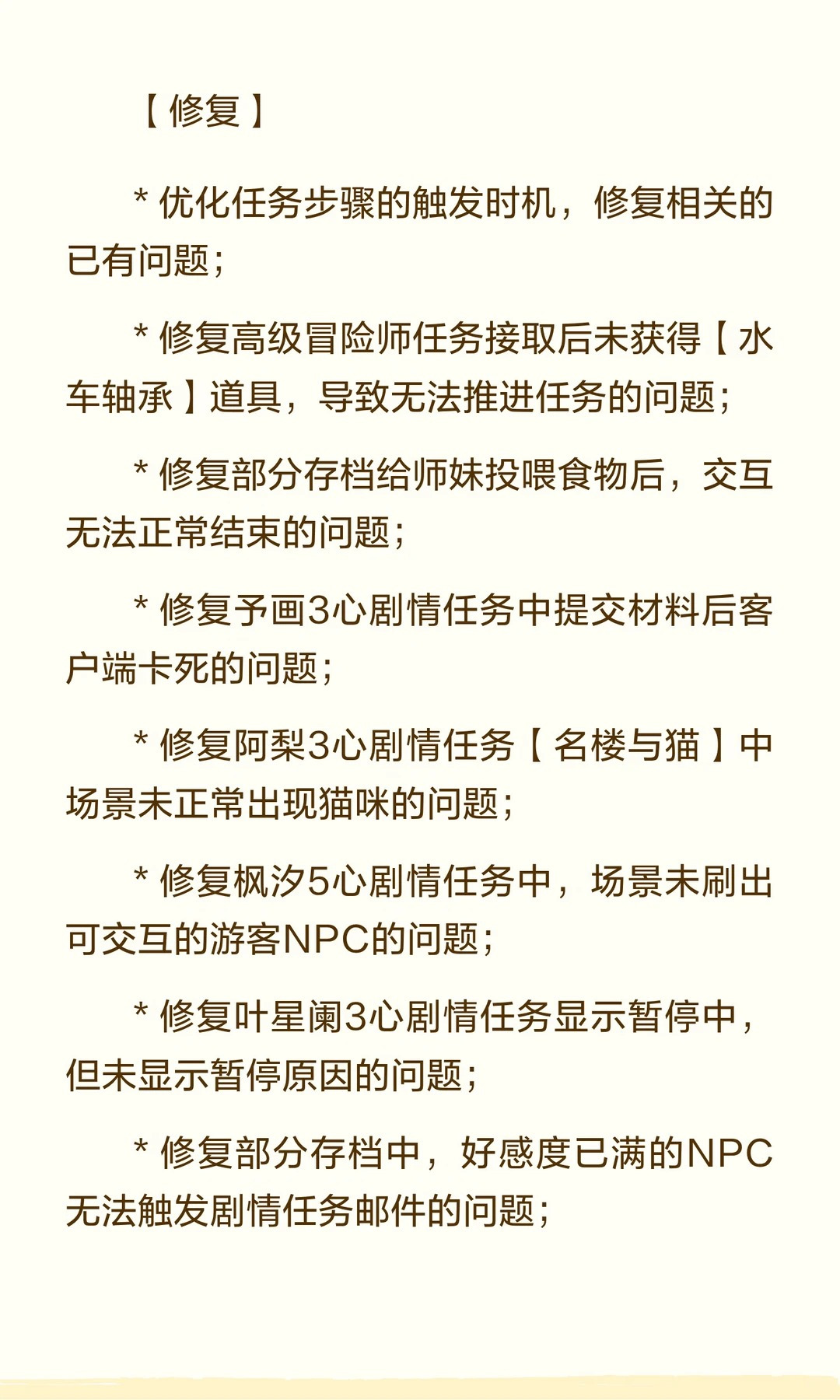 【修复】

* 优化任务步骤的触发时机，修复相关的已有问题；

* 修复高级冒险师任务接取后未获得【水车轴承】道具，导致无法推进任务的问题；

* 修复部分存档给师妹投喂食物后，交互无法正常结束的问题；

* 修复予画3心剧情任务中提交材料后客户端卡死的问题；

* 修复阿梨3心剧情任务【名楼与猫】中场景未正常出现猫咪的问题；

* 修复枫汐5心剧情任务中，场景未刷出可交互的游客NPC的问题；

* 修复叶星阑3心剧情任务显示暂停中，但未显示暂停原因的问题；

* 修复部分存档中，好感度已满的NPC无法触发剧情任务邮件的问题；